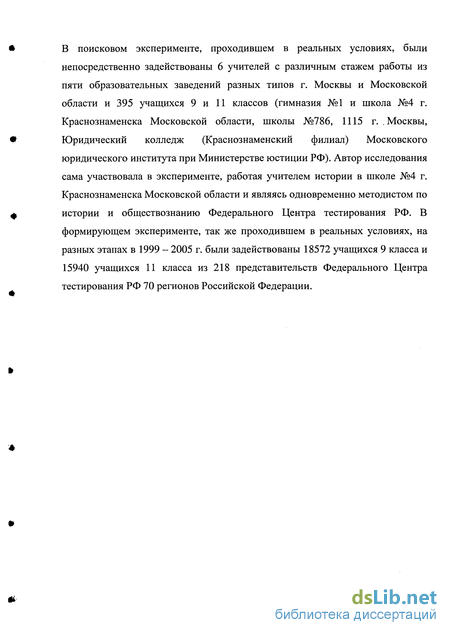 В поисковом эксперименте, проходившем в реальных условиях, были непосредственно задействованы 6 учителей с различным стажем работы из пяти образовательных заведений разных типов г. Москвы и Московской области и 395 учащихся 9 и 11 классов (гимназия №1 и школа №4 г. Краснознаменска Московской области, школы №786, 1115 г. Москвы, Юридический колледж (Краснознаменский филиал) Московского юридического института при Министерстве юстиции РФ). Автор исследования сама участвовала в эксперименте, работая учителем истории в школе №4 г. Краснознаменска Московской области и являясь одновременно методистом по истории и обществознанию Федерального Центра тестирования РФ. В формирующем эксперименте, так же проходившем в реальных условиях, на разных этапах в 1999 – 2005 г. были задействованы 18572 учащихся 9 класса и 15940 учащихся 11 класса из 218 представительств Федерального Центра тестирования РФ 70 регионов Российской Федерации.

dsLib.net
библиотека диссертаций